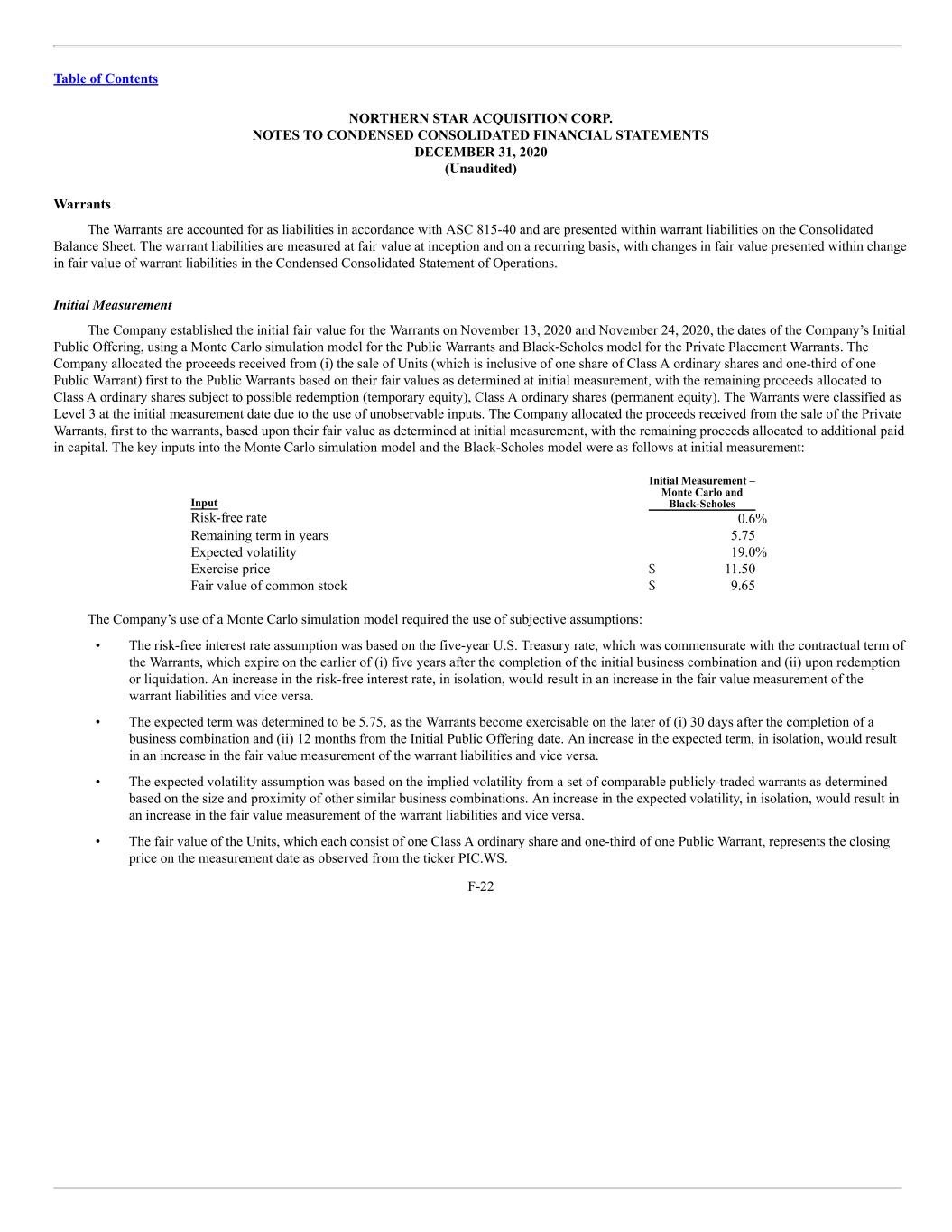 Table of Contents

NORTHERN STAR ACQUISITION CORP.
NOTES TO CONDENSED CONSOLIDATED FINANCIAL STATEMENTS
DECEMBER 31, 2020
(Unaudited)

Warrants

The Warrants are accounted for as liabilities in accordance with ASC 815-40 and are presented within warrant liabilities on the Consolidated Balance Sheet. The warrant liabilities are measured at fair value at inception and on a recurring basis, with changes in fair value presented within change in fair value of warrant liabilities in the Condensed Consolidated Statement of Operations.

Initial Measurement

The Company established the initial fair value for the Warrants on November 13, 2020 and November 24, 2020, the dates of the Company's Initial Public Offering, using a Monte Carlo simulation model for the Public Warrants and Black-Scholes model for the Private Placement Warrants. The Company allocated the proceeds received from (i) the sale of Units (which is inclusive of one share of Class A ordinary shares and one-third of one Public Warrant) first to the Public Warrants based on their fair values as determined at initial measurement, with the remaining proceeds allocated to Class A ordinary shares subject to possible redemption (temporary equity), Class A ordinary shares (permanent equity). The Warrants were classified as Level 3 at the initial measurement date due to the use of unobservable inputs. The Company allocated the proceeds received from the sale of the Private Warrants, first to the warrants, based upon their fair value as determined at initial measurement, with the remaining proceeds allocated to additional paid in capital. The key inputs into the Monte Carlo simulation model and the Black-Scholes model were as follows at initial measurement:

| Input | Initial Measurement – Monte Carlo and Black-Scholes |
|---|---|
| Risk-free rate | 0.6% |
| Remaining term in years | 5.75 |
| Expected volatility | 19.0% |
| Exercise price | $ 11.50 |
| Fair value of common stock | $ 9.65 |

The Company's use of a Monte Carlo simulation model required the use of subjective assumptions:

• The risk-free interest rate assumption was based on the five-year U.S. Treasury rate, which was commensurate with the contractual term of the Warrants, which expire on the earlier of (i) five years after the completion of the initial business combination and (ii) upon redemption or liquidation. An increase in the risk-free interest rate, in isolation, would result in an increase in the fair value measurement of the warrant liabilities and vice versa.

• The expected term was determined to be 5.75, as the Warrants become exercisable on the later of (i) 30 days after the completion of a business combination and (ii) 12 months from the Initial Public Offering date. An increase in the expected term, in isolation, would result in an increase in the fair value measurement of the warrant liabilities and vice versa.

• The expected volatility assumption was based on the implied volatility from a set of comparable publicly-traded warrants as determined based on the size and proximity of other similar business combinations. An increase in the expected volatility, in isolation, would result in an increase in the fair value measurement of the warrant liabilities and vice versa.

• The fair value of the Units, which each consist of one Class A ordinary share and one-third of one Public Warrant, represents the closing price on the measurement date as observed from the ticker PIC.WS.

F-22